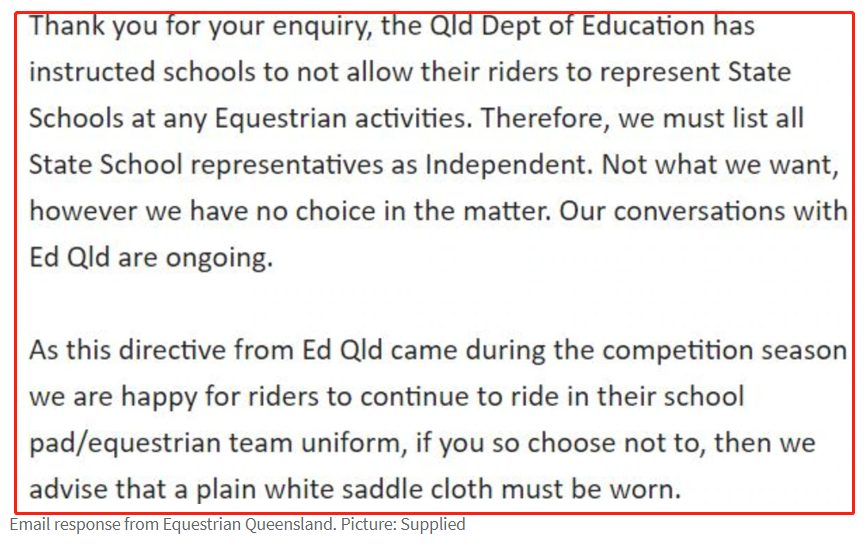 Thank you for your enquiry, the Qld Dept of Education has instructed schools to not allow their riders to represent State Schools at any Equestrian activities. Therefore, we must list all State School representatives as Independent. Not what we want, however we have no choice in the matter. Our conversations with Ed Qld are ongoing.

As this directive from Ed Qld came during the competition season we are happy for riders to continue to ride in their school pad/equestrian team uniform, if you so choose not to, then we advise that a plain white saddle cloth must be worn.

Email response from Equestrian Queensland. Picture: Supplied